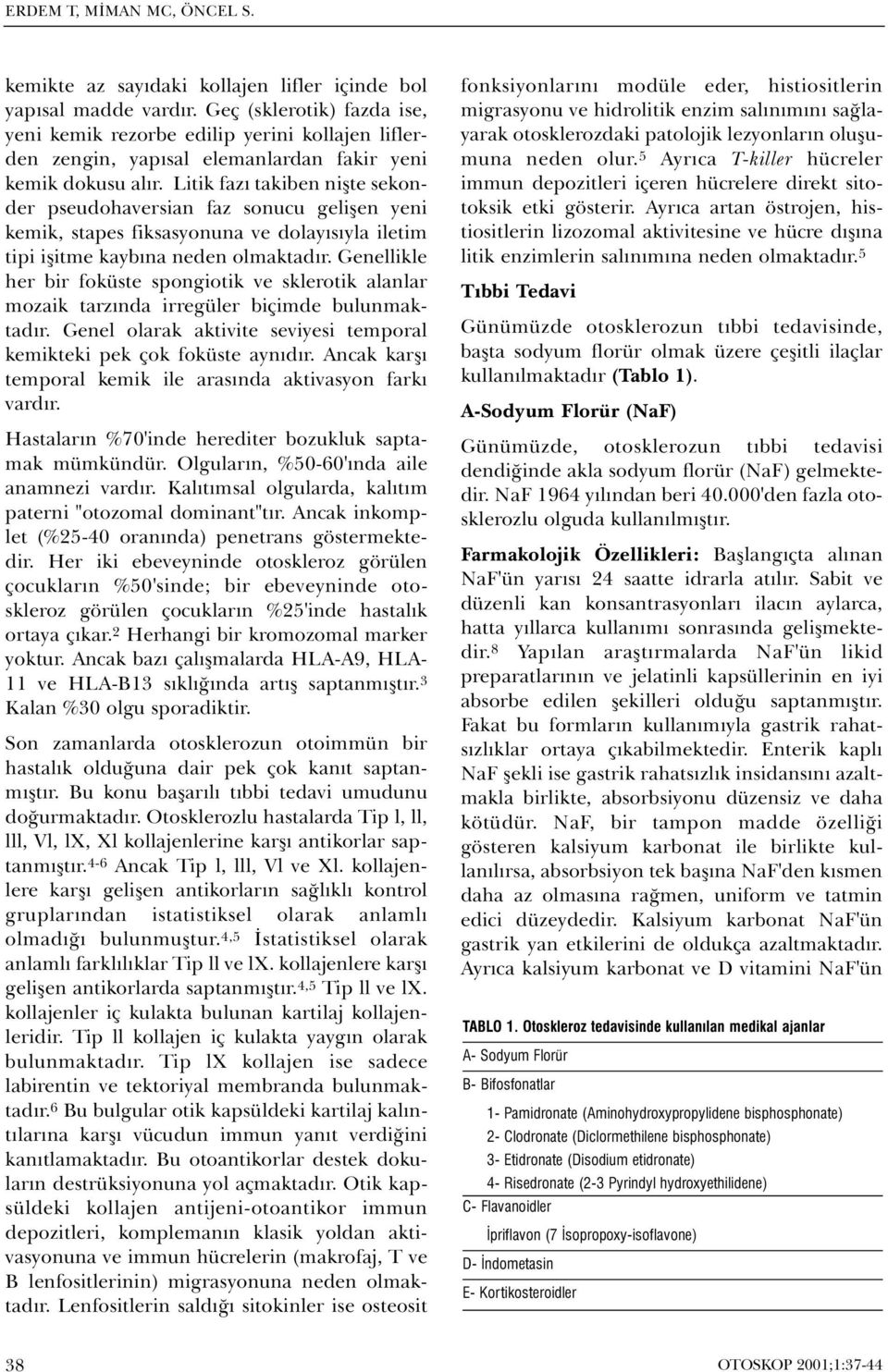 ERDEM T, MİMAN MC, ÖNCEL S.

kemikte az sayıdaki kollajen lifler içinde bol yapısal madde vardır. Geç (sklerotik) fazda ise, yeni kemik rezorbe edilip yerini kollajen liflerden zengin, yapısal elemanlardan fakir yeni kemik dokusu alır. Litik fazı takiben nişte sekonder pseudohaversian faz sonucu gelişen yeni kemik, stapes fiksasyonuna ve dolayısıyla iletim tipi işitme kaybına neden olmaktadır. Genellikle her bir foküste spongiotik ve sklerotik alanlar mozaik tarzında irregüler biçimde bulunmaktadır. Genel olarak aktivite seviyesi temporal kemikteki pek çok foküste aynıdır. Ancak karşı temporal kemik ile arasında aktivasyon farkı vardır.

Hastaların %70'inde herediter bozukluk saptamak mümkündür. Olguların, %50-60'ında aile anamnezi vardır. Kalıtımsal olgularda, kalıtım paterni "otozomal dominant"tır. Ancak inkomplet (%25-40 oranında) penetrans göstermektedir. Her iki ebeveyninde otoskleroz görülen çocukların %50'sinde; bir ebeveyninde otoskleroz görülen çocukların %25'inde hastalık ortaya çıkar.$^2$ Herhangi bir kromozomal marker yoktur. Ancak bazı çalışmalarda HLA-A9, HLA-11 ve HLA-B13 sıklığında artış saptanmıştır.$^3$ Kalan %30 olgu sporadiktir.

Son zamanlarda otosklerozun otoimmün bir hastalık olduğuna dair pek çok kanıt saptanmıştır. Bu konu başarılı tıbbi tedavi umudunu doğurmaktadır. Otosklerozlu hastalarda Tip l, ll, lll, Vl, lX, Xl kollajenlerine karşı antikorlar saptanmıştır.$^{4-6}$ Ancak Tip l, lll, Vl ve Xl. kollajenlere karşı gelişen antikorların sağlıklı kontrol gruplarından istatistiksel olarak anlamlı olmadığı bulunmuştur.$^{4,5}$ İstatistiksel olarak anlamlı farklılıklar Tip ll ve lX. kollajenlere karşı gelişen antikorlarda saptanmıştır.$^{4,5}$ Tip ll ve lX. kollajenler iç kulakta bulunan kartilaj kollajenleridir. Tip ll kollajen iç kulakta yaygın olarak bulunmaktadır. Tip lX kollajen ise sadece labirentin ve tektoriyal membranda bulunmaktadır.$^6$ Bu bulgular otik kapsüldeki kartilaj kalıntılarına karşı vücudun immun yanıt verdiğini kanıtlamaktadır. Bu otoantikorlar destek dokuların destrüksiyonuna yol açmaktadır. Otik kapsüldeki kollajen antijeni-otoantikor immun depozitleri, komplemanın klasik yoldan aktivasyonuna ve immun hücrelerin (makrofaj, T ve B lenfositlerinin) migrasyonuna neden olmaktadır. Lenfositlerin saldığı sitokinler ise osteosit fonksiyonlarını modüle eder, histiositlerin migrasyonu ve hidrolitik enzim salınımını sağlayarak otosklerozdaki patolojik lezyonların oluşumuna neden olur.$^5$ Ayrıca T-killer hücreler immun depozitleri içeren hücrelere direkt sitotoksik etki gösterir. Ayrıca artan östrojen, histiositlerin lizozomal aktivitesine ve hücre dışına litik enzimlerin salınımına neden olmaktadır.$^5$

Tıbbi Tedavi

Günümüzde otosklerozun tıbbi tedavisinde, başta sodyum florür olmak üzere çeşitli ilaçlar kullanılmaktadır (Tablo 1).

A-Sodyum Florür (NaF)

Günümüzde, otosklerozun tıbbi tedavisi dendiğinde akla sodyum florür (NaF) gelmektedir. NaF 1964 yılından beri 40.000'den fazla otosklerozlu olguda kullanılmıştır.

Farmakolojik Özellikleri: Başlangıçta alınan NaF'ün yarısı 24 saatte idrarla atılır. Sabit ve düzenli kan konsantrasyonları ilacın aylarca, hatta yıllarca kullanımı sonrasında gelişmektedir.$^8$ Yapılan araştırmalarda NaF'ün likid preparatlarının ve jelatinli kapsüllerinin en iyi absorbe edilen şekilleri olduğu saptanmıştır. Fakat bu formların kullanımıyla gastrik rahatsızlıklar ortaya çıkabilmektedir. Enterik kaplı NaF şekli ise gastrik rahatsızlık insidansını azaltmakla birlikte, absorbsiyonu düzensiz ve daha kötüdür. NaF, bir tampon madde özelliği gösteren kalsiyum karbonat ile birlikte kullanılırsa, absorbsiyon tek başına NaF'den kısmen daha az olmasına rağmen, uniform ve tatmin edici düzeydedir. Kalsiyum karbonat NaF'ün gastrik yan etkilerini de oldukça azaltmaktadır. Ayrıca kalsiyum karbonat ve D vitamini NaF'ün

TABLO 1. Otoskleroz tedavisinde kullanılan medikal ajanlar

A- Sodyum Florür
B- Bifosfonatlar
1- Pamidronate (Aminohydroxypropylidene bisphosphonate)
2- Clodronate (Diclormethilene bisphosphonate)
3- Etidronate (Disodium etidronate)
4- Risedronate (2-3 Pyrindyl hydroxyethilidene)
C- Flavanoidler
İpriflavon (7 İsopropoxy-isoflavone)
D- İndometasin
E- Kortikosteroidler

38

OTOSKOP 2001;1:37-44